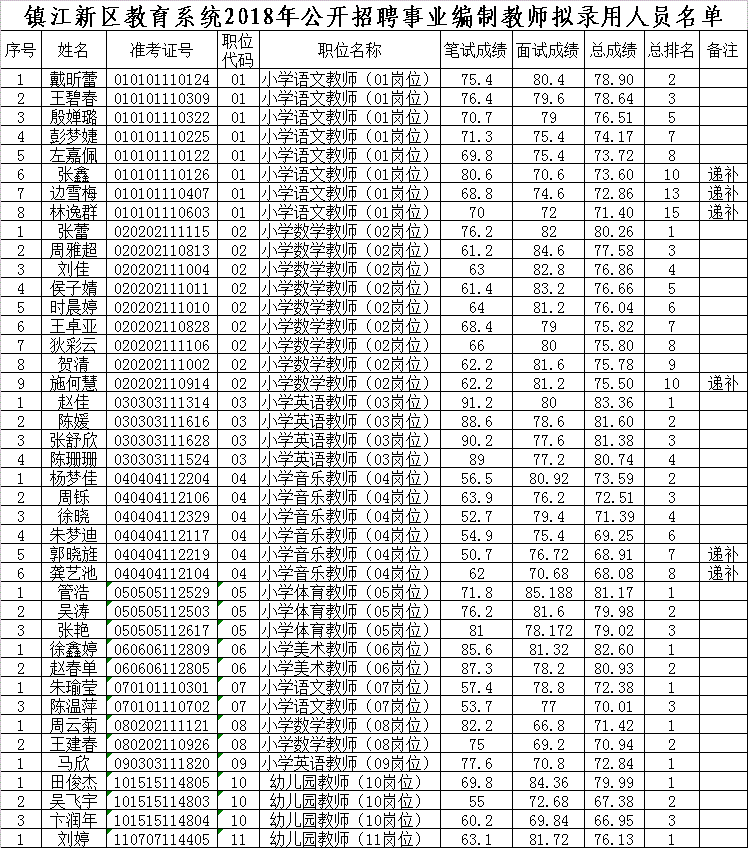 镇江新区教育系统2018年公开招聘事业编制教师拟录用人员名单

| 序号 | 姓名 | 准考证号 | 职位代码 | 职位名称 | 笔试成绩 | 面试成绩 | 总成绩 | 总排名 | 备注 |
|---|---|---|---|---|---|---|---|---|---|
| 1 | 戴昕蕾 | 010101110124 | 01 | 小学语文教师（01岗位） | 75.4 | 80.4 | 78.90 | 2 | |
| 2 | 王碧春 | 010101110309 | 01 | 小学语文教师（01岗位） | 76.4 | 79.6 | 78.64 | 3 | |
| 3 | 殷婵璐 | 010101110322 | 01 | 小学语文教师（01岗位） | 70.7 | 79 | 76.51 | 5 | |
| 4 | 彭梦婕 | 010101110225 | 01 | 小学语文教师（01岗位） | 71.3 | 75.4 | 74.17 | 7 | |
| 5 | 左嘉佩 | 010101110122 | 01 | 小学语文教师（01岗位） | 69.8 | 75.4 | 73.72 | 8 | |
| 6 | 张鑫 | 010101110126 | 01 | 小学语文教师（01岗位） | 80.6 | 70.6 | 73.60 | 10 | 递补 |
| 7 | 边雪梅 | 010101110407 | 01 | 小学语文教师（01岗位） | 68.8 | 74.6 | 72.86 | 13 | 递补 |
| 8 | 林逸群 | 010101110603 | 01 | 小学语文教师（01岗位） | 70 | 72 | 71.40 | 15 | 递补 |
| 1 | 张蕾 | 020202111115 | 02 | 小学数学教师（02岗位） | 76.2 | 82 | 80.26 | 1 | |
| 2 | 周雅超 | 020202110813 | 02 | 小学数学教师（02岗位） | 61.2 | 84.6 | 77.58 | 3 | |
| 3 | 刘佳 | 020202111004 | 02 | 小学数学教师（02岗位） | 63 | 82.8 | 76.86 | 4 | |
| 4 | 侯子婧 | 020202111011 | 02 | 小学数学教师（02岗位） | 61.4 | 83.2 | 76.66 | 5 | |
| 5 | 时晨婷 | 020202111010 | 02 | 小学数学教师（02岗位） | 64 | 81.2 | 76.04 | 6 | |
| 6 | 王卓亚 | 020202110828 | 02 | 小学数学教师（02岗位） | 68.4 | 79 | 75.82 | 7 | |
| 7 | 狄彩云 | 020202111106 | 02 | 小学数学教师（02岗位） | 66 | 80 | 75.80 | 8 | |
| 8 | 贺清 | 020202111002 | 02 | 小学数学教师（02岗位） | 62.2 | 81.6 | 75.78 | 9 | |
| 9 | 施何慧 | 020202110914 | 02 | 小学数学教师（02岗位） | 62.2 | 81.2 | 75.50 | 10 | 递补 |
| 1 | 赵佳 | 030303111314 | 03 | 小学英语教师（03岗位） | 91.2 | 80 | 83.36 | 1 | |
| 2 | 陈媛 | 030303111616 | 03 | 小学英语教师（03岗位） | 88.6 | 78.6 | 81.60 | 2 | |
| 3 | 张舒欣 | 030303111628 | 03 | 小学英语教师（03岗位） | 90.2 | 77.6 | 81.38 | 3 | |
| 4 | 陈珊珊 | 030303111524 | 03 | 小学英语教师（03岗位） | 89 | 77.2 | 80.74 | 4 | |
| 1 | 杨梦佳 | 040404112204 | 04 | 小学音乐教师（04岗位） | 56.5 | 80.92 | 73.59 | 2 | |
| 2 | 周铄 | 040404112106 | 04 | 小学音乐教师（04岗位） | 63.9 | 76.2 | 72.51 | 3 | |
| 3 | 徐晓 | 040404112329 | 04 | 小学音乐教师（04岗位） | 52.7 | 79.4 | 71.39 | 4 | |
| 4 | 朱梦迪 | 040404112117 | 04 | 小学音乐教师（04岗位） | 54.9 | 75.4 | 69.25 | 6 | |
| 5 | 郭晓旌 | 040404112219 | 04 | 小学音乐教师（04岗位） | 50.7 | 76.72 | 68.91 | 7 | 递补 |
| 6 | 龚艺池 | 040404112104 | 04 | 小学音乐教师（04岗位） | 62 | 70.68 | 68.08 | 8 | 递补 |
| 1 | 管浩 | 050505112529 | 05 | 小学体育教师（05岗位） | 71.8 | 85.188 | 81.17 | 1 | |
| 2 | 吴涛 | 050505112503 | 05 | 小学体育教师（05岗位） | 76.2 | 81.6 | 79.98 | 2 | |
| 3 | 张艳 | 050505112617 | 05 | 小学体育教师（05岗位） | 81 | 78.172 | 79.02 | 3 | |
| 1 | 徐鑫婷 | 060606112809 | 06 | 小学美术教师（06岗位） | 85.6 | 81.32 | 82.60 | 1 | |
| 2 | 赵春单 | 060606112805 | 06 | 小学美术教师（06岗位） | 87.3 | 78.2 | 80.93 | 2 | |
| 1 | 朱瑜莹 | 070101110301 | 07 | 小学语文教师（07岗位） | 57.4 | 78.8 | 72.38 | 1 | |
| 3 | 陈温萍 | 070101110702 | 07 | 小学语文教师（07岗位） | 53.7 | 77 | 70.01 | 3 | |
| 1 | 周云菊 | 080202111121 | 08 | 小学数学教师（08岗位） | 82.2 | 66.8 | 71.42 | 1 | |
| 2 | 王建春 | 080202110926 | 08 | 小学数学教师（08岗位） | 75 | 69.2 | 70.94 | 2 | |
| 1 | 马欣 | 090303111820 | 09 | 小学英语教师（09岗位） | 77.6 | 70.8 | 72.84 | 1 | |
| 1 | 田俊杰 | 101515114805 | 10 | 幼儿园教师（10岗位） | 69.8 | 84.36 | 79.99 | 1 | |
| 2 | 吴飞宇 | 101515114803 | 10 | 幼儿园教师（10岗位） | 55 | 72.68 | 67.38 | 2 | |
| 3 | 卞润年 | 101515114804 | 10 | 幼儿园教师（10岗位） | 60.2 | 69.84 | 66.95 | 3 | |
| 1 | 刘婷 | 110707114405 | 11 | 幼儿园教师（11岗位） | 63.1 | 81.72 | 76.13 | 1 | |